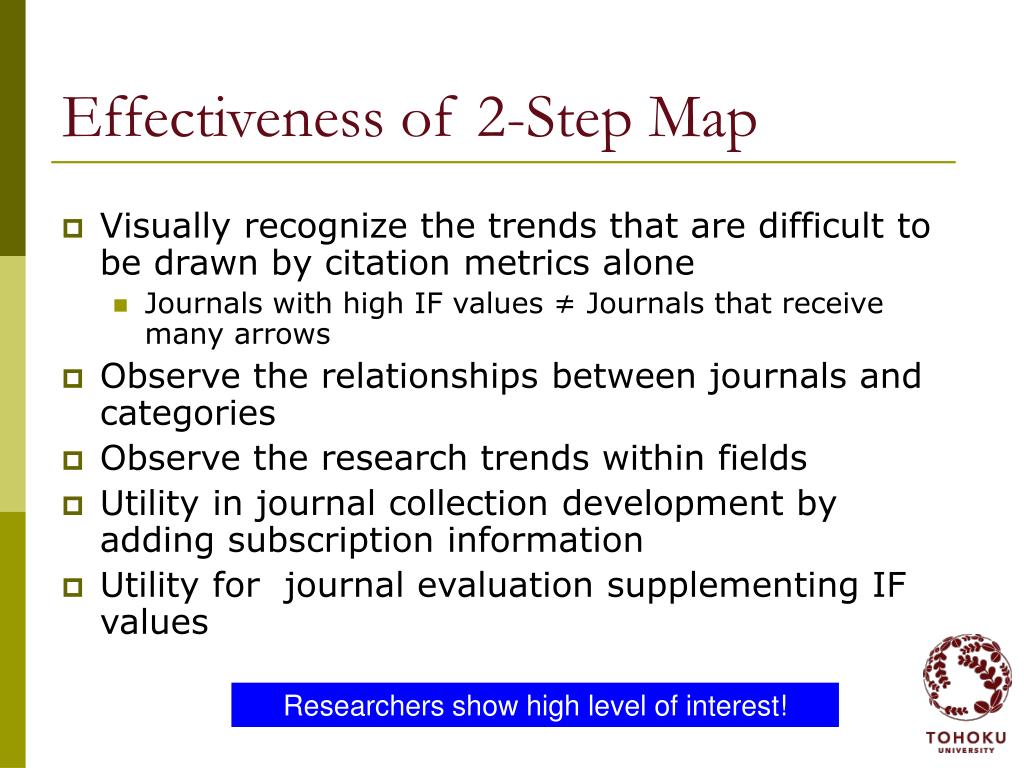 Effectiveness of 2-Step Map

Visually recognize the trends that are difficult to be drawn by citation metrics alone

Journals with high IF values ≠ Journals that receive many arrows

Observe the relationships between journals and categories

Observe the research trends within fields

Utility in journal collection development by adding subscription information

Utility for journal evaluation supplementing IF values

Researchers show high level of interest!

TOHOKU UNIVERSITY